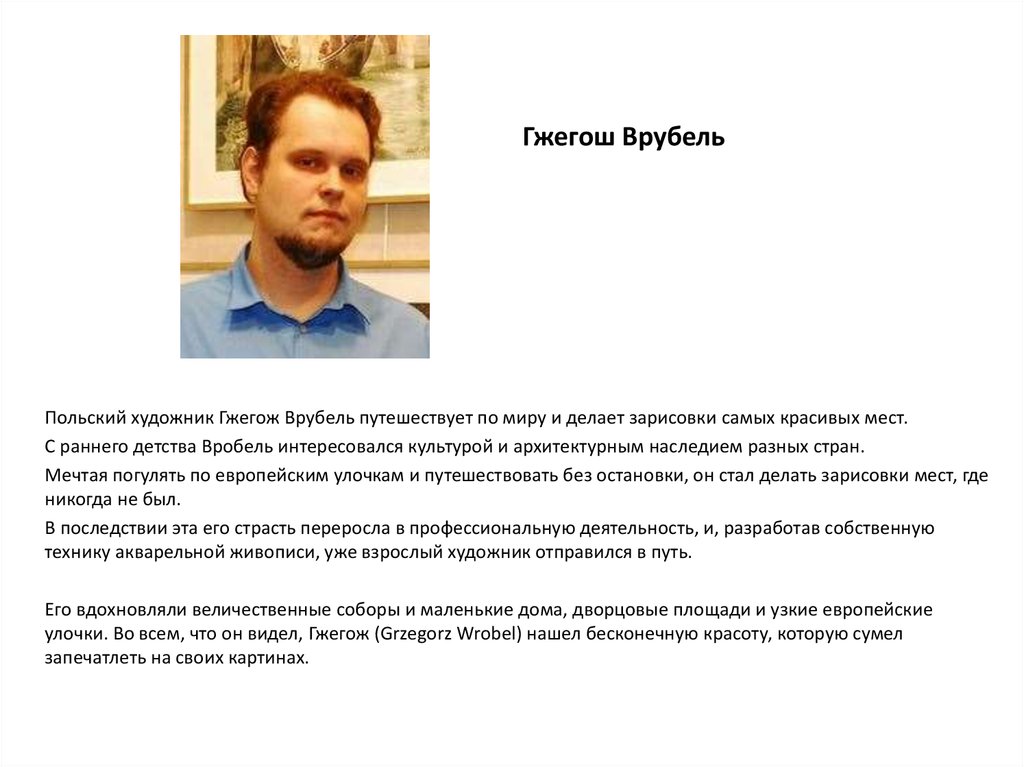 Гжегош Врубель

Польский художник Гжегож Врубель путешествует по миру и делает зарисовки самых красивых мест.

С раннего детства Вробель интересовался культурой и архитектурным наследием разных стран.

Мечтая погулять по европейским улочкам и путешествовать без остановки, он стал делать зарисовки мест, где никогда не был.

В последствии эта его страсть переросла в профессиональную деятельность, и, разработав собственную технику акварельной живописи, уже взрослый художник отправился в путь.

Его вдохновляли величественные соборы и маленькие дома, дворцовые площади и узкие европейские улочки. Во всем, что он видел, Гжегож (Grzegorz Wrobel) нашел бесконечную красоту, которую сумел запечатлеть на своих картинах.